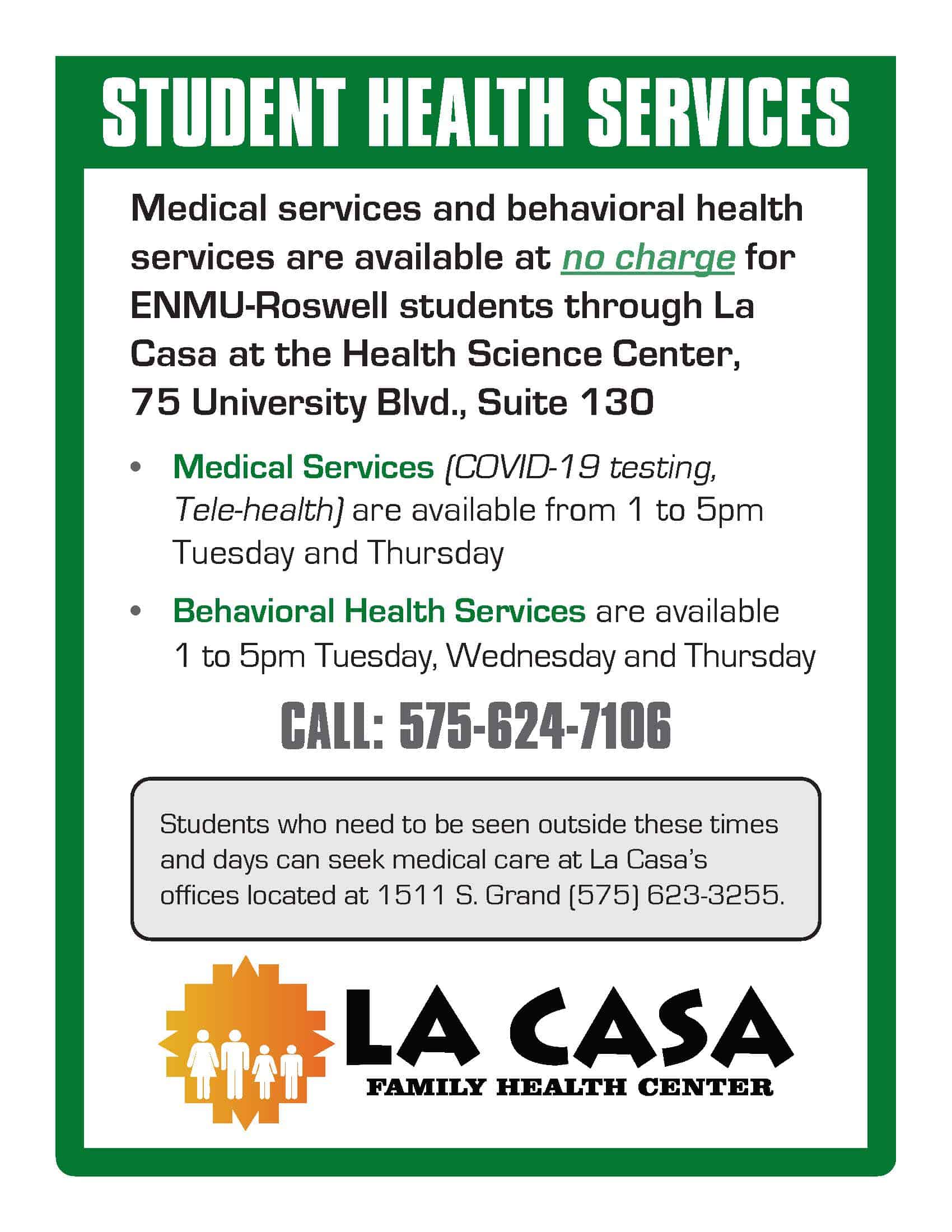 STUDENT HEALTH SERVICES

Medical services and behavioral health services are available at no charge for ENMU-Roswell students through La Casa at the Health Science Center, 75 University Blvd., Suite 130

• Medical Services (COVID-19 testing, Tele-health) are available from 1 to 5pm Tuesday and Thursday

• Behavioral Health Services are available 1 to 5pm Tuesday, Wednesday and Thursday

CALL: 575-624-7106

Students who need to be seen outside these times and days can seek medical care at La Casa's offices located at 1511 S. Grand (575) 623-3255.

LA CASA
FAMILY HEALTH CENTER